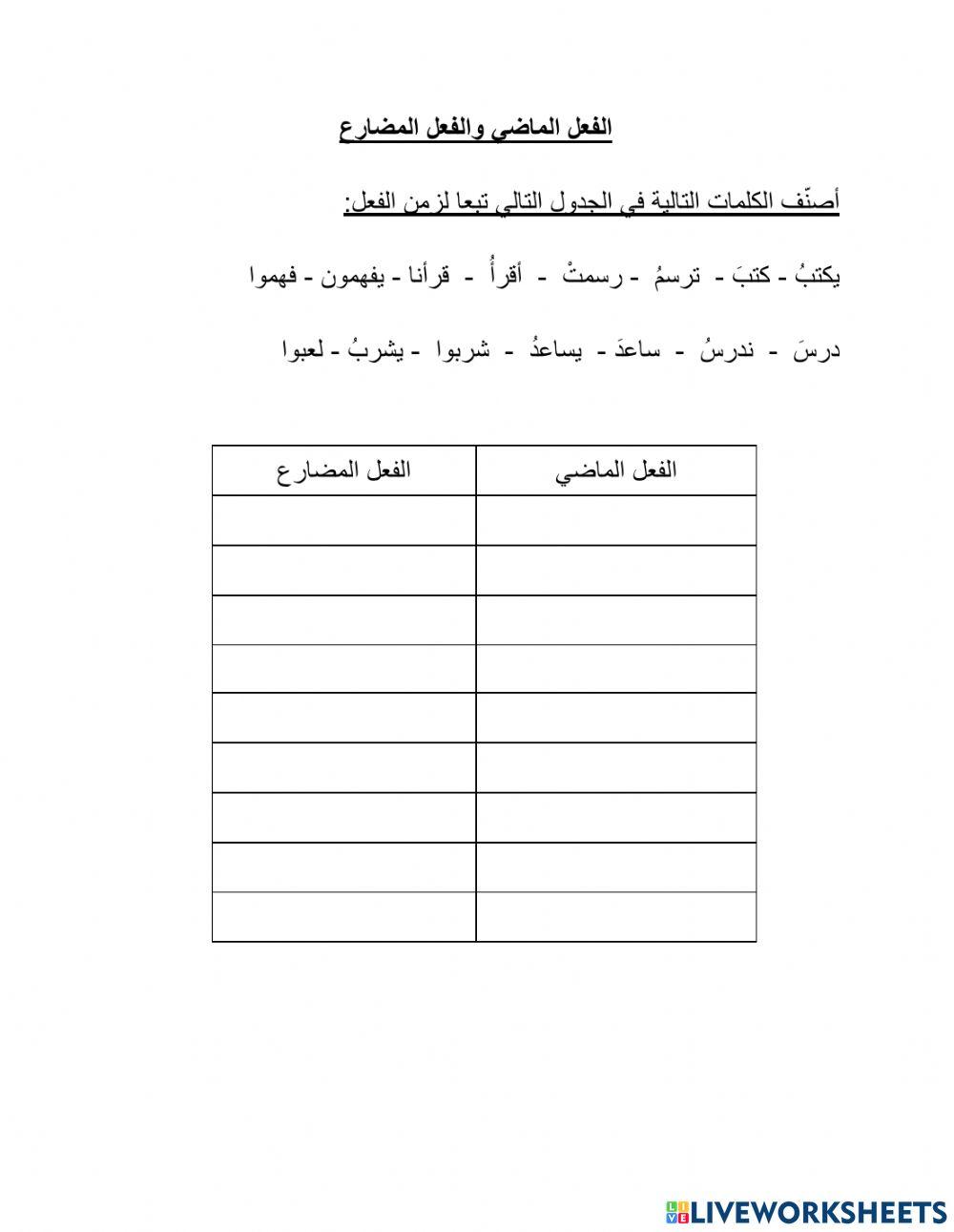 الفعل الماضي والفعل المضارع

أصنّف الكلمات التالية في الجدول التالي تبعا لزمن الفعل:

يكتبُ - كتبَ - ترسمُ - رسمتْ - أقرأُ - قرأنا - يفهمون - فهموا

درسَ - ندرسُ - ساعدَ - يساعدُ - شربوا - يشربُ - لعبوا

| الفعل الماضي | الفعل المضارع |
|---|---|
| | |
| | |
| | |
| | |
| | |
| | |
| | |
| | |
| | |

LIVEWORKSHEETS